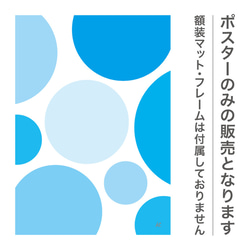 ポスターのみの販売となります

額装マット・フレームは付属しておりません

AC